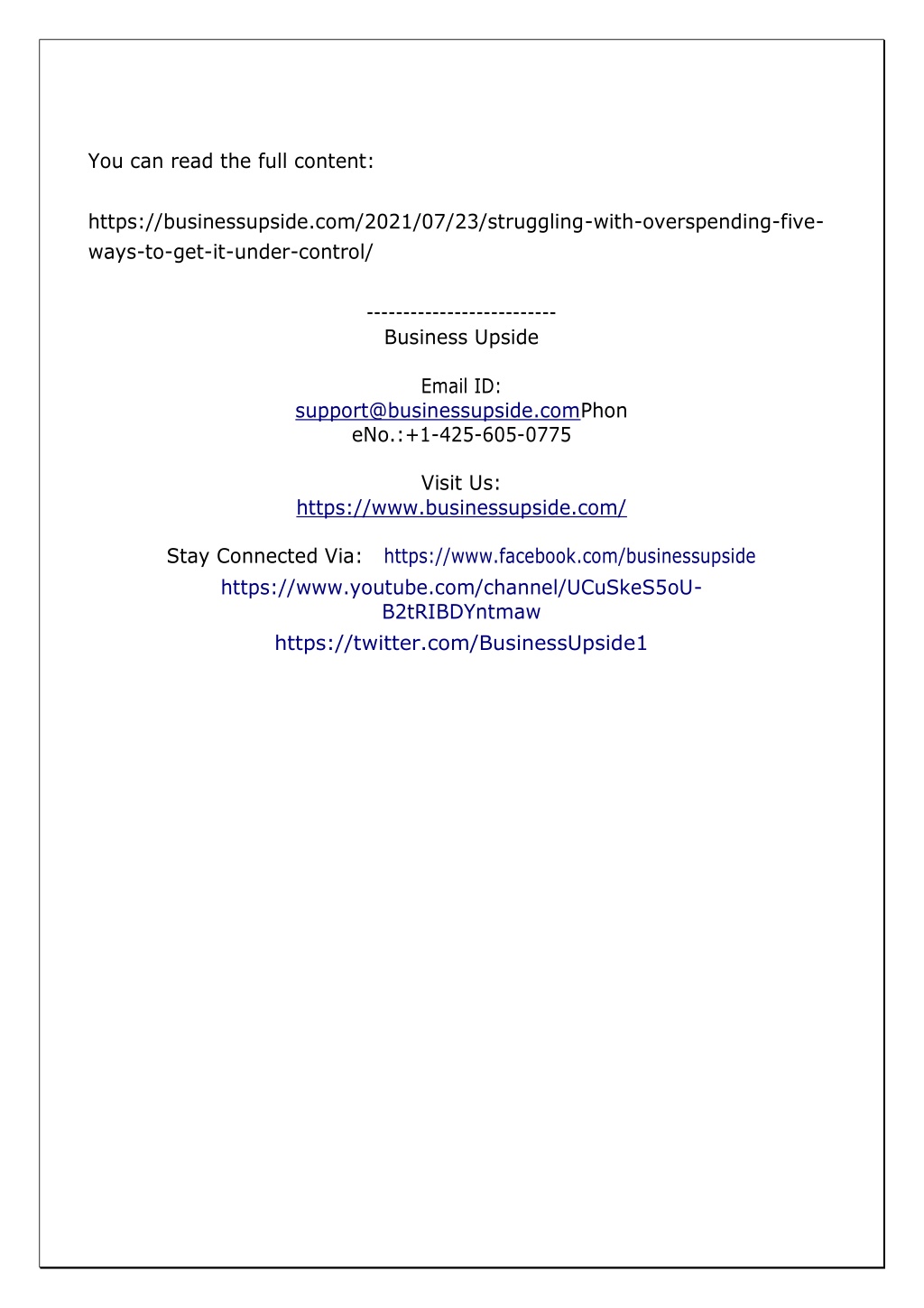 You can read the full content:

https://businessupside.com/2021/07/23/struggling-with-overspending-five-ways-to-get-it-under-control/

--------------------------
Business Upside

Email ID:
support@businessupside.comPhon eNo.:+1-425-605-0775

Visit Us:
https://www.businessupside.com/

Stay Connected Via: https://www.facebook.com/businessupside
https://www.youtube.com/channel/UCuSkeS5oU-B2tRIBDYntmaw
https://twitter.com/BusinessUpside1